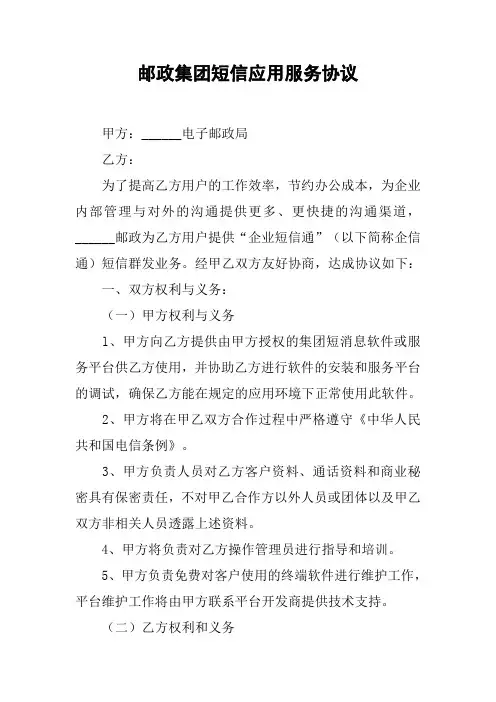 邮政集团短信应用服务协议

甲方：______电子邮政局

乙方：

为了提高乙方用户的工作效率，节约办公成本，为企业内部管理与对外的沟通提供更多、更快捷的沟通渠道，______邮政为乙方用户提供“企业短信通”（以下简称企信通）短信群发业务。经甲乙双方友好协商，达成协议如下：

一、双方权利与义务：

（一）甲方权利与义务

1、甲方向乙方提供由甲方授权的集团短消息软件或服务平台供乙方使用，并协助乙方进行软件的安装和服务平台的调试，确保乙方能在规定的应用环境下正常使用此软件。

2、甲方将在甲乙双方合作过程中严格遵守《中华人民共和国电信条例》。

3、甲方负责人员对乙方客户资料、通话资料和商业秘密具有保密责任，不对甲乙合作方以外人员或团体以及甲乙双方非相关人员透露上述资料。

4、甲方将负责对乙方操作管理员进行指导和培训。

5、甲方负责免费对客户使用的终端软件进行维护工作，平台维护工作将由甲方联系平台开发商提供技术支持。

（二）乙方权利和义务